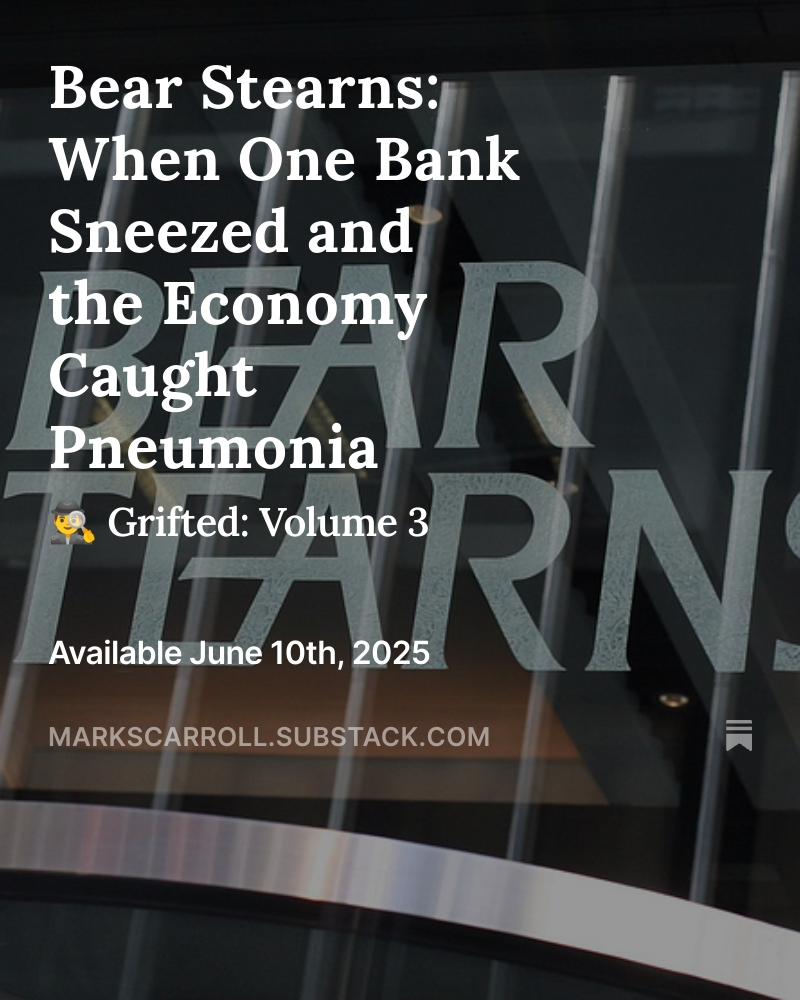 Bear Stearns: When One Bank Sneezed and the Economy Caught Pneumonia

🕵️ Grifted: Volume 3

BEAR STEARNS

Available June 10th, 2025

MARKSCARROLL.SUBSTACK.COM